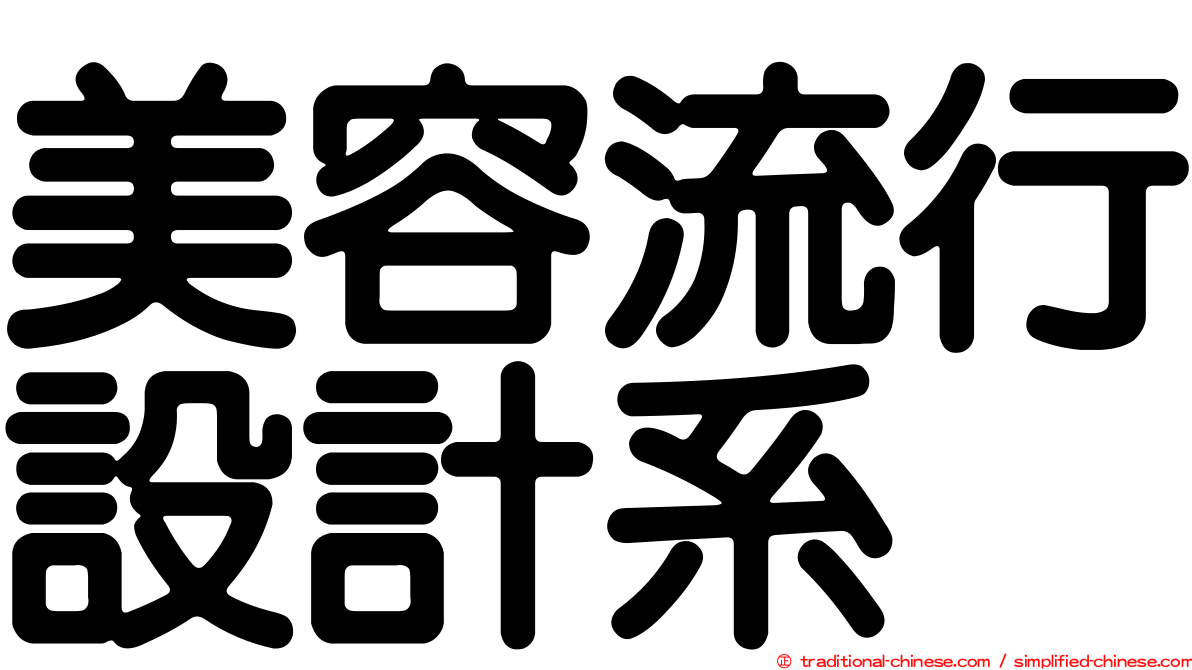 美容流行設計系

© traditional-chinese.com / simplified-chinese.com